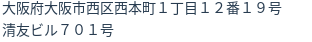 大阪府大阪市西区西本町１丁目１２番１９号
清友ビル７０１号